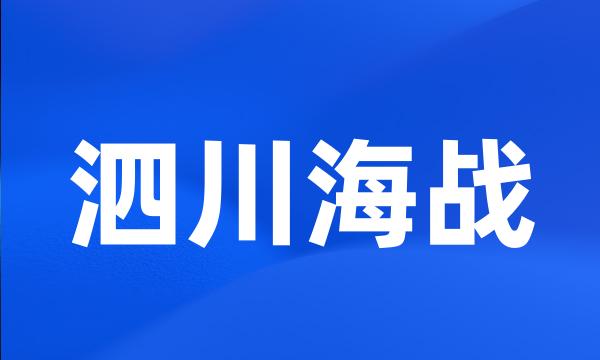 泗川海战